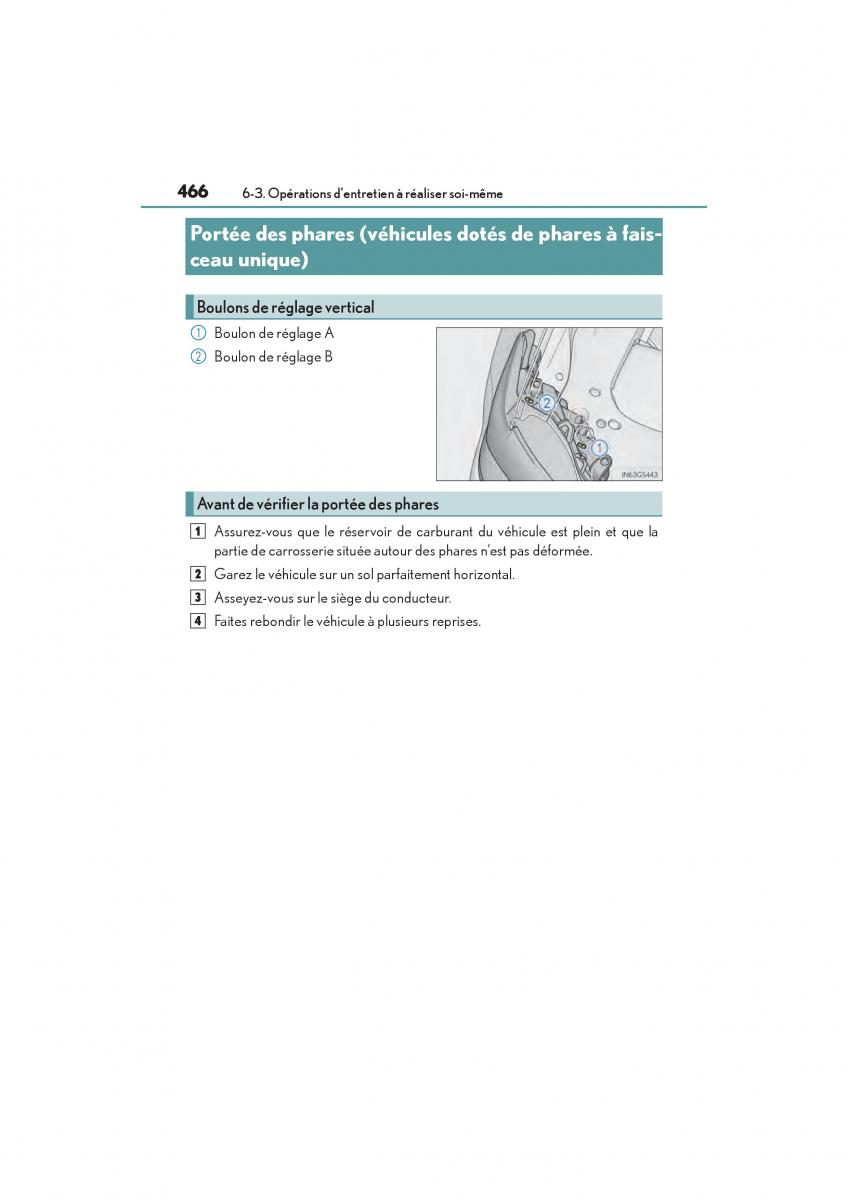 466 6-3. Opérations d'entretien à réaliser soi-même

Portée des phares (véhicules dotés de phares à faisceau unique)

Boulons de réglage vertical

① Boulon de réglage A
② Boulon de réglage B

2
1
IN63GS443

Avant de vérifier la portée des phares

1 Assurez-vous que le réservoir de carburant du véhicule est plein et que la partie de carrosserie située autour des phares n'est pas déformée.

2 Garez le véhicule sur un sol parfaitement horizontal.

3 Asseyez-vous sur le siège du conducteur.

4 Faites rebondir le véhicule à plusieurs reprises.